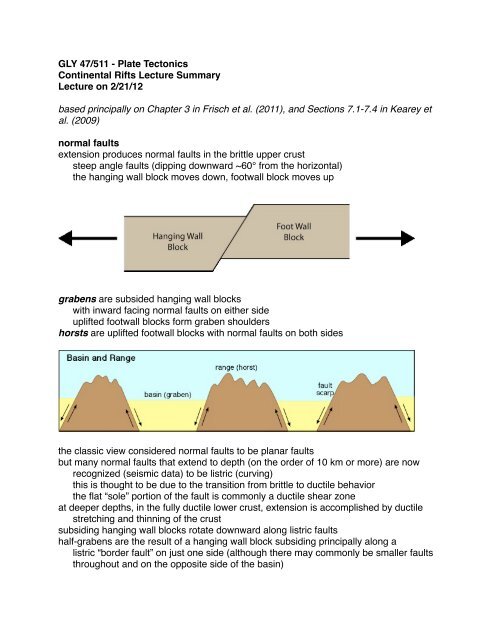 GLY 47/511 - Plate Tectonics
Continental Rifts Lecture Summary
Lecture on 2/21/12

based principally on Chapter 3 in Frisch et al. (2011), and Sections 7.1-7.4 in Kearey et al. (2009)

normal faults
extension produces normal faults in the brittle upper crust
steep angle faults (dipping downward ~60° from the horizontal)
the hanging wall block moves down, footwall block moves up

Hanging Wall Block

Foot Wall Block

grabens are subsided hanging wall blocks
with inward facing normal faults on either side
uplifted footwall blocks form graben shoulders
horsts are uplifted footwall blocks with normal faults on both sides

Basin and Range

range (horst)

basin (graben)

fault scarp

the classic view considered normal faults to be planar faults
but many normal faults that extend to depth (on the order of 10 km or more) are now recognized (seismic data) to be listric (curving)
this is thought to be due to the transition from brittle to ductile behavior
the flat "sole" portion of the fault is commonly a ductile shear zone
at deeper depths, in the fully ductile lower crust, extension is accomplished by ductile stretching and thinning of the crust
subsiding hanging wall blocks rotate downward along listric faults
half-grabens are the result of a hanging wall block subsiding principally along a listric "border fault" on just one side (although there may commonly be smaller faults throughout and on the opposite side of the basin)